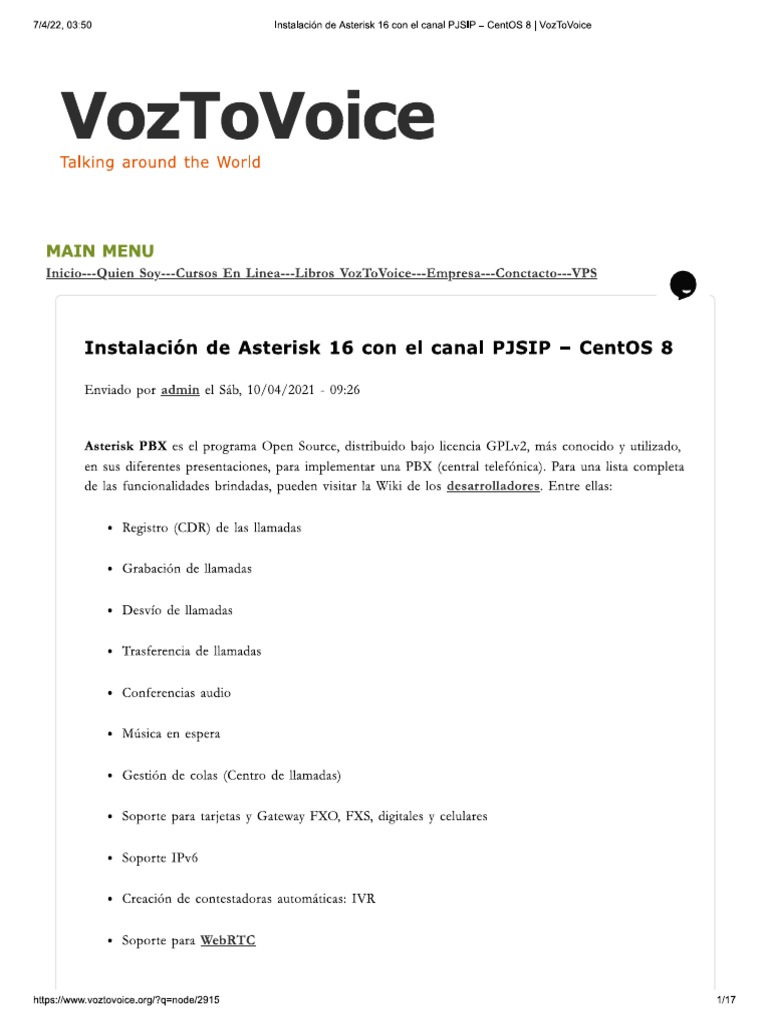 7/4/22, 03:50

Instalación de Asterisk 16 con el canal PJSIP – CentOS 8 | VozToVoice

VozToVoice

Talking around the World

MAIN MENU

Inicio---Quien Soy---Cursos En Linea---Libros VozToVoice---Empresa---Conctacto---VPS

Instalación de Asterisk 16 con el canal PJSIP – CentOS 8

Enviado por admin el Sáb, 10/04/2021 - 09:26

Asterisk PBX es el programa Open Source, distribuido bajo licencia GPLv2, más conocido y utilizado, en sus diferentes presentaciones, para implementar una PBX (central telefónica). Para una lista completa de las funcionalidades brindadas, pueden visitar la Wiki de los desarrolladores. Entre ellas:

• Registro (CDR) de las llamadas
• Grabación de llamadas
• Desvío de llamadas
• Trasferencia de llamadas
• Conferencias audio
• Música en espera
• Gestión de colas (Centro de llamadas)
• Soporte para tarjetas y Gateway FXO, FXS, digitales y celulares
• Soporte IPv6
• Creación de contestadoras automáticas: IVR
• Soporte para WebRTC

https://www.voztovoice.org/?q=node/2915

1/17